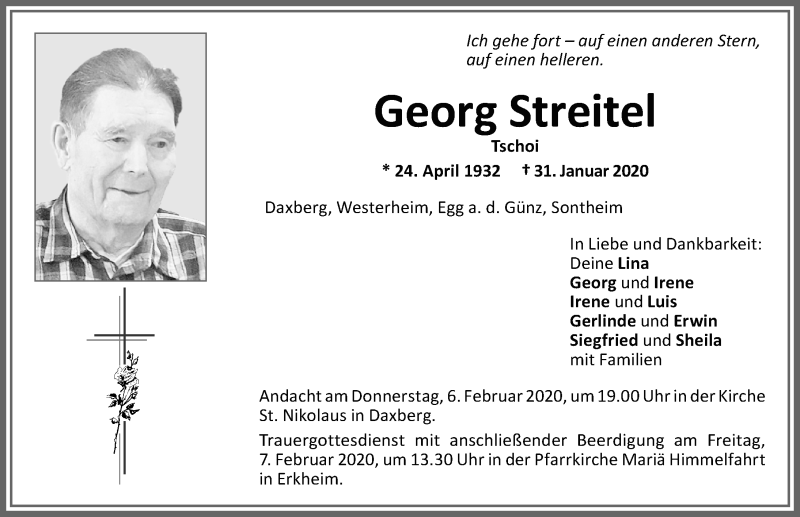 Ich gehe fort – auf einen anderen Stern, auf einen helleren.

Georg Streitel

Tschoi

* 24. April 1932 † 31. Januar 2020

Daxberg, Westerheim, Egg a. d. Günz, Sontheim

In Liebe und Dankbarkeit:
Deine Lina
Georg und Irene
Irene und Luis
Gerlinde und Erwin
Siegfried und Sheila
mit Familien

Andacht am Donnerstag, 6. Februar 2020, um 19.00 Uhr in der Kirche St. Nikolaus in Daxberg.

Trauergottesdienst mit anschließender Beerdigung am Freitag, 7. Februar 2020, um 13.30 Uhr in der Pfarrkirche Mariä Himmelfahrt in Erkheim.